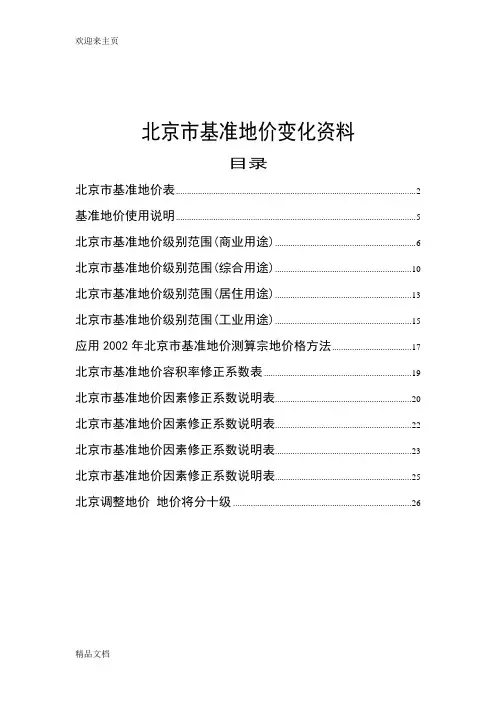 欢迎来主页

北京市基准地价变化资料

目录

北京市基准地价表 2

基准地价使用说明 5

北京市基准地价级别范围(商业用途) 6

北京市基准地价级别范围(综合用途) 10

北京市基准地价级别范围(居住用途) 13

北京市基准地价级别范围(工业用途) 15

应用 2002 年北京市基准地价测算宗地价格方法 17

北京市基准地价容积率修正系数表 19

北京市基准地价因素修正系数说明表 20

北京市基准地价因素修正系数说明表 22

北京市基准地价因素修正系数说明表 23

北京市基准地价因素修正系数说明表 25

北京调整地价 地价将分十级 26

精品文档